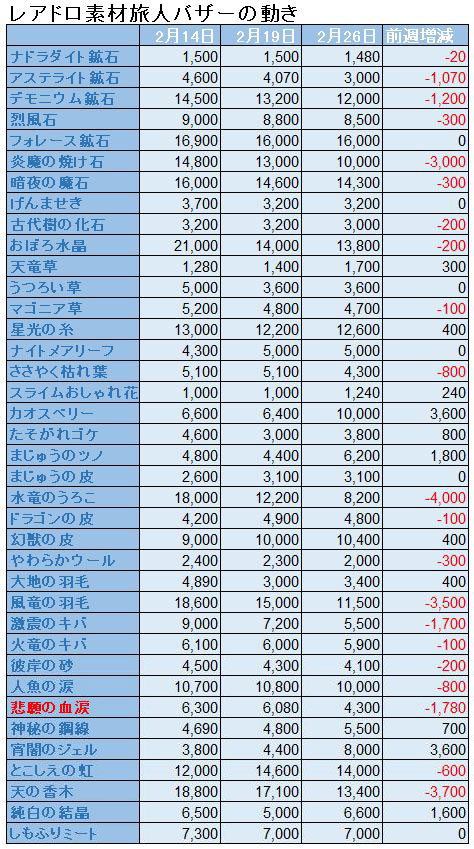 レアドロ素材旅人バザーの動き

| | 2月14日 | 2月19日 | 2月26日 | 前週増減 |
|---|---|---|---|---|
| ナドラダイト鉱石 | 1,500 | 1,500 | 1,480 | -20 |
| アステライト鉱石 | 4,600 | 4,070 | 3,000 | -1,070 |
| デモニウム鉱石 | 14,500 | 13,200 | 12,000 | -1,200 |
| 烈風石 | 9,000 | 8,800 | 8,500 | -300 |
| フォレース鉱石 | 16,900 | 16,000 | 16,000 | 0 |
| 炎魔の焼け石 | 14,800 | 13,000 | 10,000 | -3,000 |
| 暗夜の魔石 | 16,000 | 14,600 | 14,300 | -300 |
| げんませき | 3,700 | 3,200 | 3,200 | 0 |
| 古代樹の化石 | 3,200 | 3,200 | 3,000 | -200 |
| おぼろ水晶 | 21,000 | 14,000 | 13,800 | -200 |
| 天竜草 | 1,280 | 1,400 | 1,700 | 300 |
| うつろい草 | 5,000 | 3,600 | 3,600 | 0 |
| マゴニア草 | 5,200 | 4,800 | 4,700 | -100 |
| 星光の糸 | 13,000 | 12,200 | 12,600 | 400 |
| ナイトメアリーフ | 4,300 | 5,000 | 5,000 | 0 |
| ささやく枯れ葉 | 5,100 | 5,100 | 4,300 | -800 |
| スライムおしゃれ花 | 1,000 | 1,000 | 1,240 | 240 |
| カオスベリー | 6,600 | 6,400 | 10,000 | 3,600 |
| たそがれゴケ | 4,600 | 3,000 | 3,800 | 800 |
| まじゅうのツノ | 4,800 | 4,400 | 6,200 | 1,800 |
| まじゅうの皮 | 2,600 | 3,100 | 3,100 | 0 |
| 水竜のうろこ | 18,000 | 12,200 | 8,200 | -4,000 |
| ドラゴンの皮 | 4,200 | 4,900 | 4,800 | -100 |
| 幻獣の皮 | 9,000 | 10,000 | 10,400 | 400 |
| やわらかウール | 2,400 | 2,300 | 2,000 | -300 |
| 大地の羽毛 | 4,890 | 3,000 | 3,400 | 400 |
| 風竜の羽毛 | 18,600 | 15,000 | 11,500 | -3,500 |
| 激震のキバ | 9,000 | 7,200 | 5,500 | -1,700 |
| 火竜のキバ | 6,100 | 6,000 | 5,900 | -100 |
| 彼岸の砂 | 4,500 | 4,300 | 4,100 | -200 |
| 人魚の涙 | 10,700 | 10,800 | 10,000 | -800 |
| 悲願の血涙 | 6,300 | 6,080 | 4,300 | -1,780 |
| 神秘の鋼線 | 4,690 | 4,800 | 5,500 | 700 |
| 宵闇のジェル | 3,800 | 4,400 | 8,000 | 3,600 |
| とこしえの虹 | 12,000 | 14,600 | 14,000 | -600 |
| 天の香木 | 18,800 | 17,100 | 13,400 | -3,700 |
| 純白の結晶 | 6,500 | 5,000 | 6,600 | 1,600 |
| しもふりミート | 7,300 | 7,000 | 7,000 | 0 |